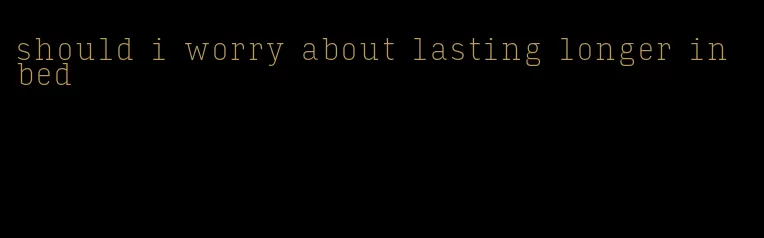 should i worry about lasting longer in bed